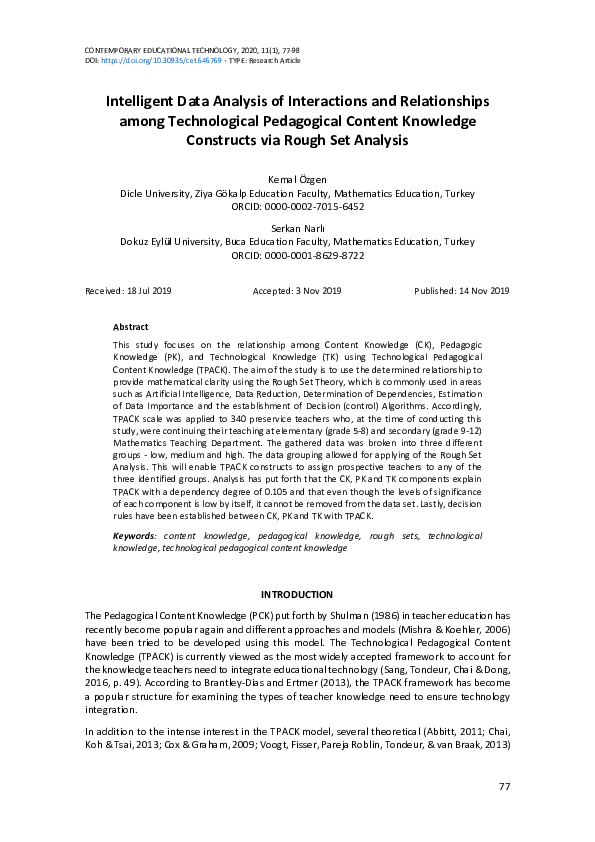 CONTEMPORARY EDUCATIONAL TECHNOLOGY, 2020, 11(1), 77-98
DOI: https://doi.org/10.30935/cet.646769 - TYPE: Research Article

Intelligent Data Analysis of Interactions and Relationships among Technological Pedagogical Content Knowledge Constructs via Rough Set Analysis

Kemal Özgen
Dicle University, Ziya Gökalp Education Faculty, Mathematics Education, Turkey
ORCID: 0000-0002-7015-6452

Serkan Narlı
Dokuz Eylül University, Buca Education Faculty, Mathematics Education, Turkey
ORCID: 0000-0001-8629-8722

Received: 18 Jul 2019 Accepted: 3 Nov 2019 Published: 14 Nov 2019

Abstract

This study focuses on the relationship among Content Knowledge (CK), Pedagogic Knowledge (PK), and Technological Knowledge (TK) using Technological Pedagogical Content Knowledge (TPACK). The aim of the study is to use the determined relationship to provide mathematical clarity using the Rough Set Theory, which is commonly used in areas such as Artificial Intelligence, Data Reduction, Determination of Dependencies, Estimation of Data Importance and the establishment of Decision (control) Algorithms. Accordingly, TPACK scale was applied to 340 preservice teachers who, at the time of conducting this study, were continuing their teaching at elementary (grade 5-8) and secondary (grade 9-12) Mathematics Teaching Department. The gathered data was broken into three different groups - low, medium and high. The data grouping allowed for applying of the Rough Set Analysis. This will enable TPACK constructs to assign prospective teachers to any of the three identified groups. Analysis has put forth that the CK, PK and TK components explain TPACK with a dependency degree of 0.105 and that even though the levels of significance of each component is low by itself, it cannot be removed from the data set. Lastly, decision rules have been established between CK, PK and TK with TPACK.

Keywords: content knowledge, pedagogical knowledge, rough sets, technological knowledge, technological pedagogical content knowledge

INTRODUCTION

The Pedagogical Content Knowledge (PCK) put forth by Shulman (1986) in teacher education has recently become popular again and different approaches and models (Mishra & Koehler, 2006) have been tried to be developed using this model. The Technological Pedagogical Content Knowledge (TPACK) is currently viewed as the most widely accepted framework to account for the knowledge teachers need to integrate educational technology (Sang, Tondeur, Chai & Dong, 2016, p. 49). According to Brantley-Dias and Ertmer (2013), the TPACK framework has become a popular structure for examining the types of teacher knowledge need to ensure technology integration.

In addition to the intense interest in the TPACK model, several theoretical (Abbitt, 2011; Chai, Koh & Tsai, 2013; Cox & Graham, 2009; Voogt, Fisser, Pareja Roblin, Tondeur, & van Braak, 2013)

77